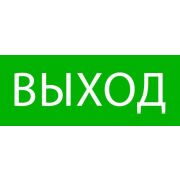 ВЫХОД